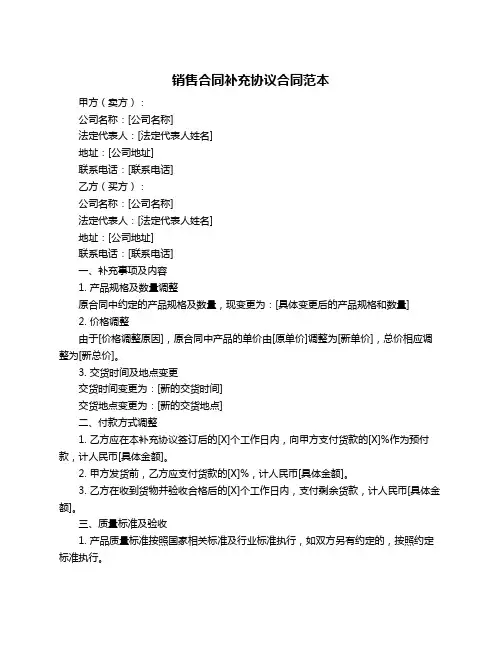 销售合同补充协议合同范本

甲方（卖方）：

公司名称：[公司名称]

法定代表人：[法定代表人姓名]

地址：[公司地址]

联系电话：[联系电话]

乙方（买方）：

公司名称：[公司名称]

法定代表人：[法定代表人姓名]

地址：[公司地址]

联系电话：[联系电话]

一、补充事项及内容

1. 产品规格及数量调整

原合同中约定的产品规格及数量，现变更为：[具体变更后的产品规格和数量]

2. 价格调整

由于[价格调整原因]，原合同中产品的单价由[原单价]调整为[新单价]，总价相应调整为[新总价]。

3. 交货时间及地点变更

交货时间变更为：[新的交货时间]

交货地点变更为：[新的交货地点]

二、付款方式调整

1. 乙方应在本补充协议签订后的[X]个工作日内，向甲方支付货款的[X]%作为预付款，计人民币[具体金额]。

2. 甲方发货前，乙方应支付货款的[X]%，计人民币[具体金额]。

3. 乙方在收到货物并验收合格后的[X]个工作日内，支付剩余货款，计人民币[具体金额]。

三、质量标准及验收

1. 产品质量标准按照国家相关标准及行业标准执行，如双方另有约定的，按照约定标准执行。